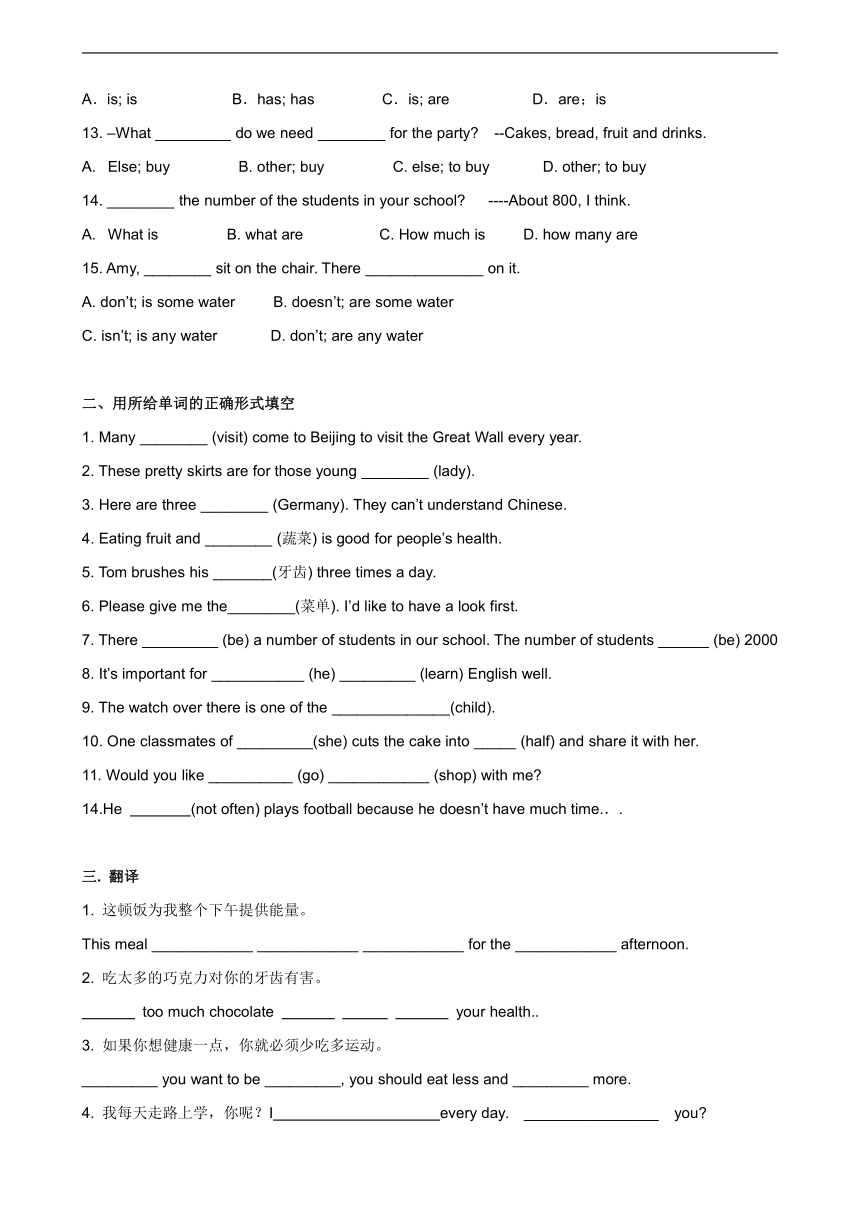 A．is; is　　B．has; has　　C．is; are　　D．are；is

13. –What _________ do we need ________ for the party? --Cakes, bread, fruit and drinks.

A. Else; buy　　B. other; buy　　C. else; to buy　　D. other; to buy

14. ________ the number of the students in your school? ----About 800, I think.

A. What is　　B. what are　　C. How much is　　D. how many are

15. Amy, ________ sit on the chair. There ______________ on it.

A. don't; is some water　　B. doesn't; are some water

C. isn't; is any water　　D. don't; are any water

二、用所给单词的正确形式填空

1. Many ________ (visit) come to Beijing to visit the Great Wall every year.

2. These pretty skirts are for those young ________ (lady).

3. Here are three ________ (Germany). They can't understand Chinese.

4. Eating fruit and ________ (蔬菜) is good for people's health.

5. Tom brushes his _______(牙齿) three times a day.

6. Please give me the________(菜单). I'd like to have a look first.

7. There _________ (be) a number of students in our school. The number of students ______ (be) 2000

8. It's important for ___________ (he) _________ (learn) English well.

9. The watch over there is one of the ______________(child).

10. One classmates of _________(she) cuts the cake into _____ (half) and share it with her.

11. Would you like __________ (go) ____________ (shop) with me?

14.He _______(not often) plays football because he doesn't have much time.. .

三. 翻译

1. 这顿饭为我整个下午提供能量。

This meal ____________ ____________ ____________ for the ____________ afternoon.

2. 吃太多的巧克力对你的牙齿有害。

______ too much chocolate ______ _____ ______ your health..

3. 如果你想健康一点，你就必须少吃多运动。

_________ you want to be _________, you should eat less and _________ more.

4. 我每天走路上学，你呢？I____________________every day. ________________ you?